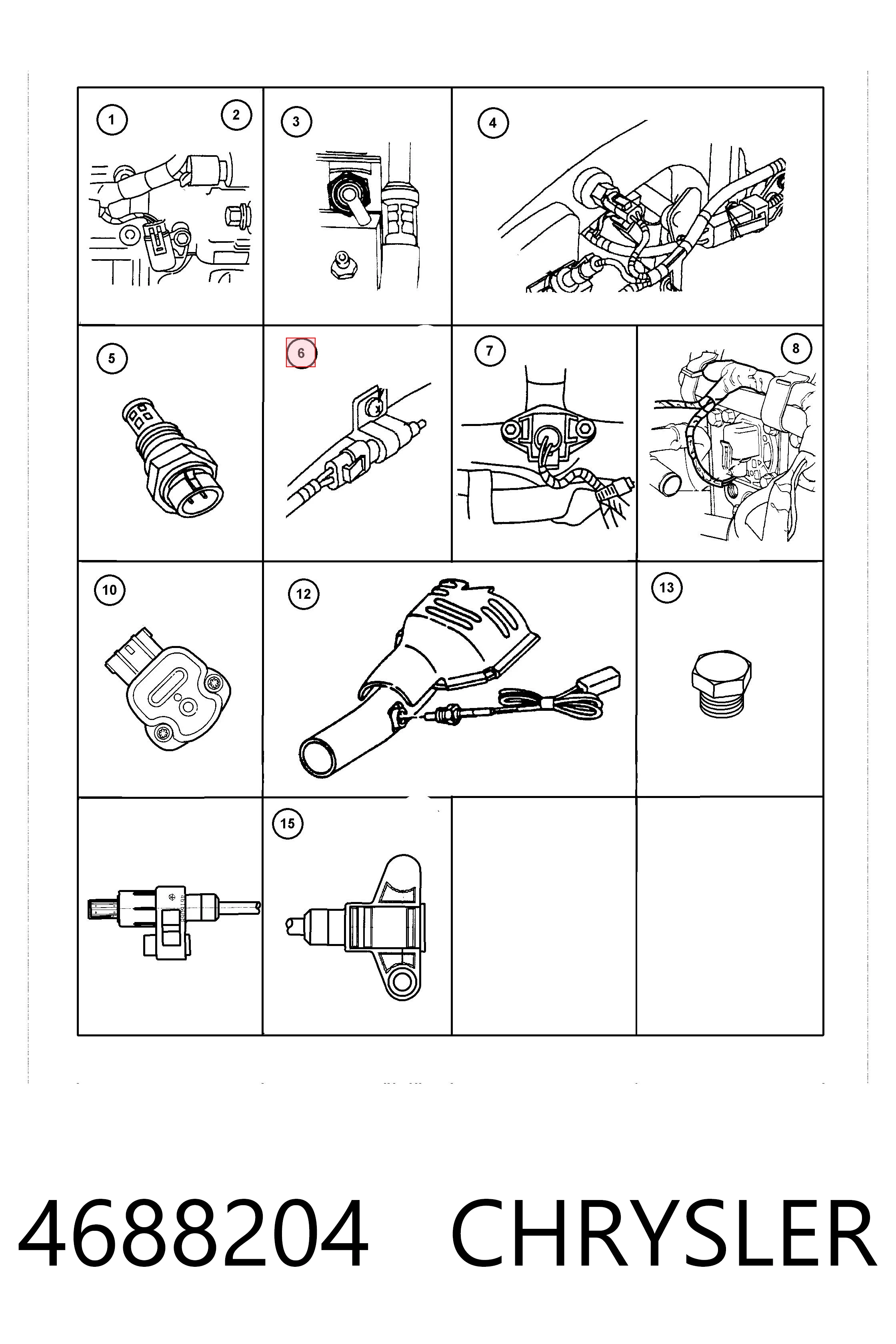 1
2
3
4
5
6
7
8
10
12
13
15

4688204 CHRYSLER